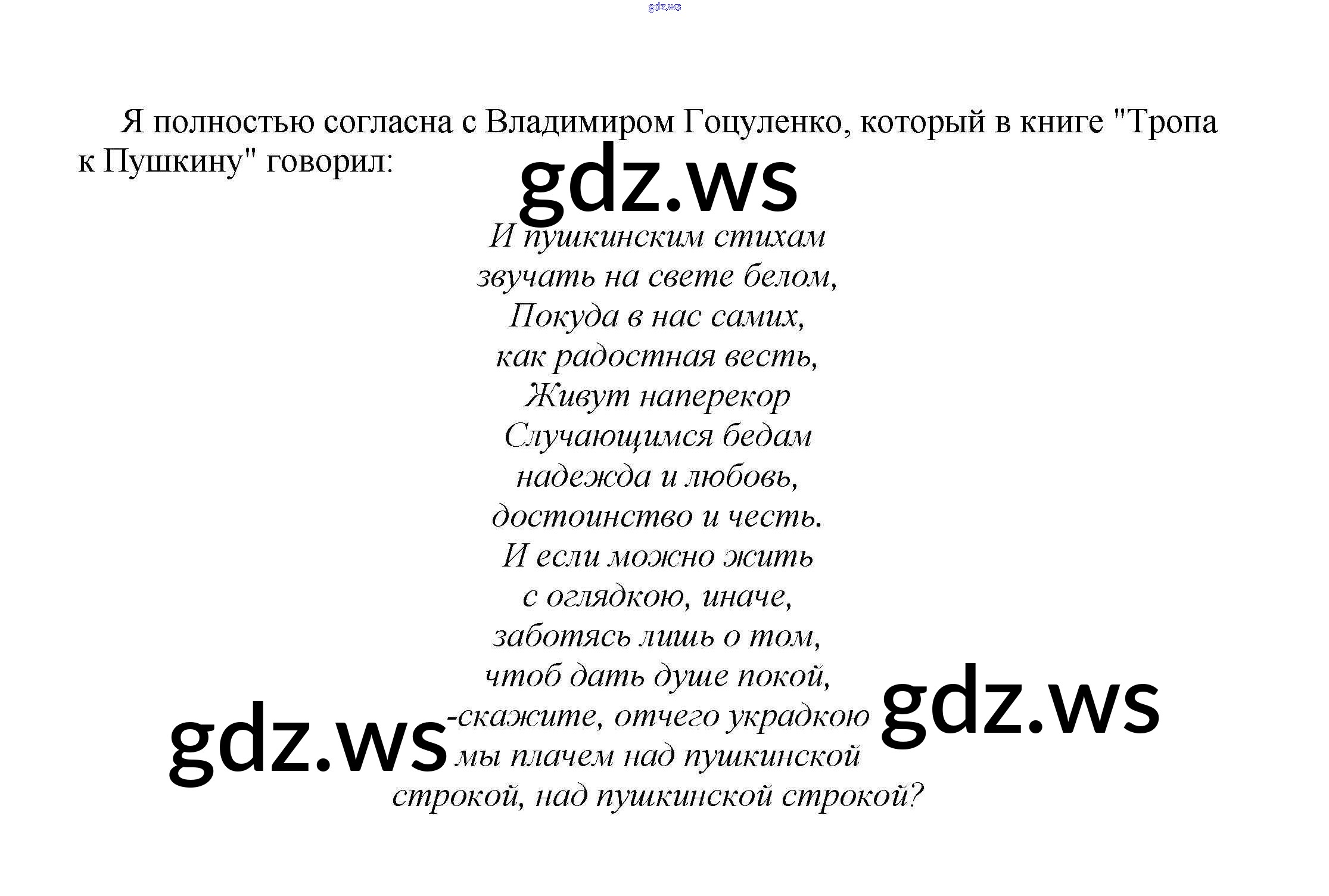 gdz.ws

Я полностью согласна с Владимиром Гоцуленко, который в книге "Тропа к Пушкину" говорил:

gdz.ws

И пушкинским стихам
звучать на свете белом,
Покуда в нас самих,
как радостная весть,
Живут наперекор
Случающимся бедам
надежда и любовь,
достоинство и честь.
И если можно жить
с оглядкою, иначе,
заботясь лишь о том,
чтоб дать душе покой,
-скажите, отчего украдкою
мы плачем над пушкинской
строкой, над пушкинской строкой?

gdz.ws

gdz.ws